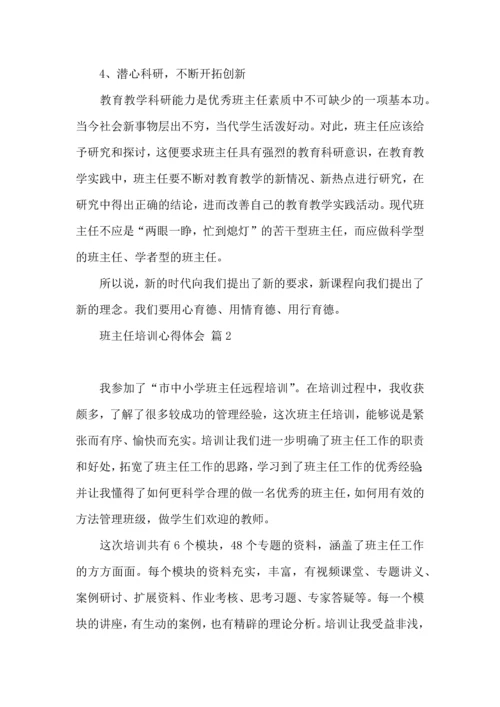 4、潜心科研，不断开拓创新

教育教学科研能力是优秀班主任素质中不可缺少的一项基本功。当今社会新事物层出不穷，当代学生活泼好动。对此，班主任应该给予研究和探讨，这便要求班主任具有强烈的教育科研意识，在教育教学实践中，班主任要不断对教育教学的新情况、新热点进行研究，在研究中得出正确的结论，进而改善自己的教育教学实践活动。现代班主任不应是“两眼一睁，忙到熄灯”的苦干型班主任，而应做科学型的班主任、学者型的班主任。

所以说，新的时代向我们提出了新的要求，新课程向我们提出了新的理念。我们要用心育德、用情育德、用行育德。

班主任培训心得体会 篇2

我参加了“市中小学班主任远程培训”。在培训过程中，我收获颇多，了解了很多较成功的管理经验，这次班主任培训，能够说是紧张而有序、愉快而充实。培训让我们进一步明确了班主任工作的职责和好处，拓宽了班主任工作的思路，学习到了班主任工作的优秀经验并让我懂得了如何更科学合理的做一名优秀的班主任，如何用有效的方法管理班级，做学生们欢迎的教师。

这次培训共有6个模块，48个专题的资料，涵盖了班主任工作的方方面面。每个模块的资料充实，丰富，有视频课堂、专题讲义、案例研讨、扩展资料、作业考核、思考习题、专家答疑等。每一个模块的讲座，有生动的案例，也有精辟的理论分析。培训让我受益非浅，